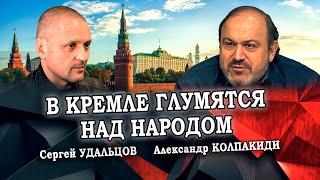 В КРЕМЛЕ ГЛУМЯТСЯ НАД НАРОДОМ

Сергей УДАЛЬЦОВ

Александр КОЛПАКИДИ